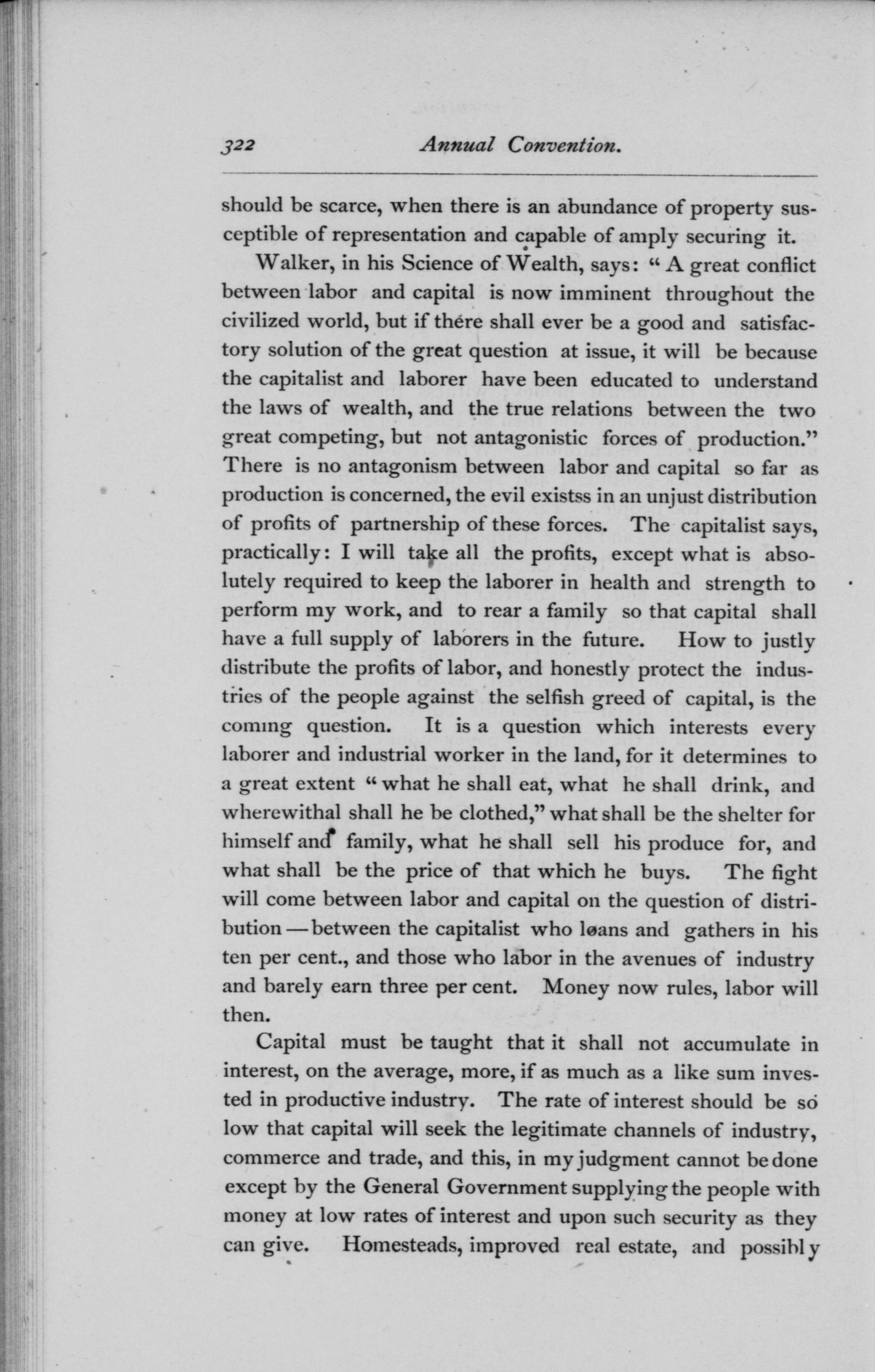 322 Annual Convention.

should be scarce, when there is an abundance of property susceptible of representation and capable of amply securing it.

Walker, in his Science of Wealth, says: "A great conflict between labor and capital is now imminent throughout the civilized world, but if there shall ever be a good and satisfactory solution of the great question at issue, it will be because the capitalist and laborer have been educated to understand the laws of wealth, and the true relations between the two great competing, but not antagonistic forces of production." There is no antagonism between labor and capital so far as production is concerned, the evil existss in an unjust distribution of profits of partnership of these forces. The capitalist says, practically: I will take all the profits, except what is absolutely required to keep the laborer in health and strength to perform my work, and to rear a family so that capital shall have a full supply of laborers in the future. How to justly distribute the profits of labor, and honestly protect the industries of the people against the selfish greed of capital, is the coming question. It is a question which interests every laborer and industrial worker in the land, for it determines to a great extent "what he shall eat, what he shall drink, and wherewithal shall he be clothed," what shall be the shelter for himself and family, what he shall sell his produce for, and what shall be the price of that which he buys. The fight will come between labor and capital on the question of distribution—between the capitalist who loans and gathers in his ten per cent., and those who labor in the avenues of industry and barely earn three per cent. Money now rules, labor will then.

Capital must be taught that it shall not accumulate in interest, on the average, more, if as much as a like sum invested in productive industry. The rate of interest should be so low that capital will seek the legitimate channels of industry, commerce and trade, and this, in my judgment cannot be done except by the General Government supplying the people with money at low rates of interest and upon such security as they can give. Homesteads, improved real estate, and possibly